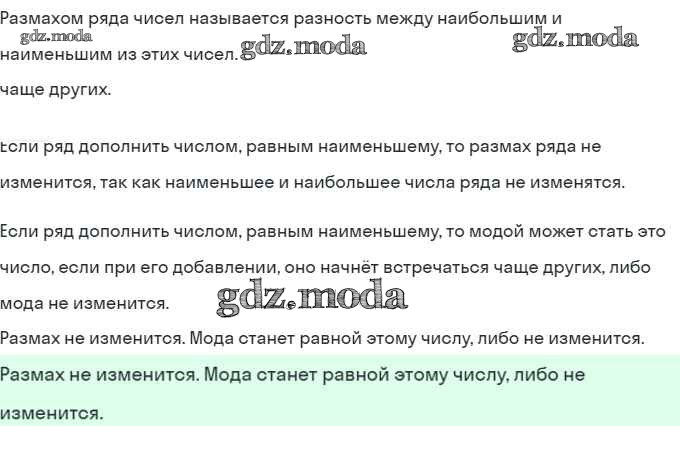 Размахом ряда чисел называется разность между наибольшим и наименьшим из этих чисел.
gdz.moda gdz.moda gdz.moda
чаще других.

Если ряд дополнить числом, равным наименьшему, то размах ряда не изменится, так как наименьшее и наибольшее числа ряда не изменятся.

Если ряд дополнить числом, равным наименьшему, то модой может стать это число, если при его добавлении, оно начнёт встречаться чаще других, либо мода не изменится.
gdz.moda
Размах не изменится. Мода станет равной этому числу, либо не изменится.

Размах не изменится. Мода станет равной этому числу, либо не изменится.